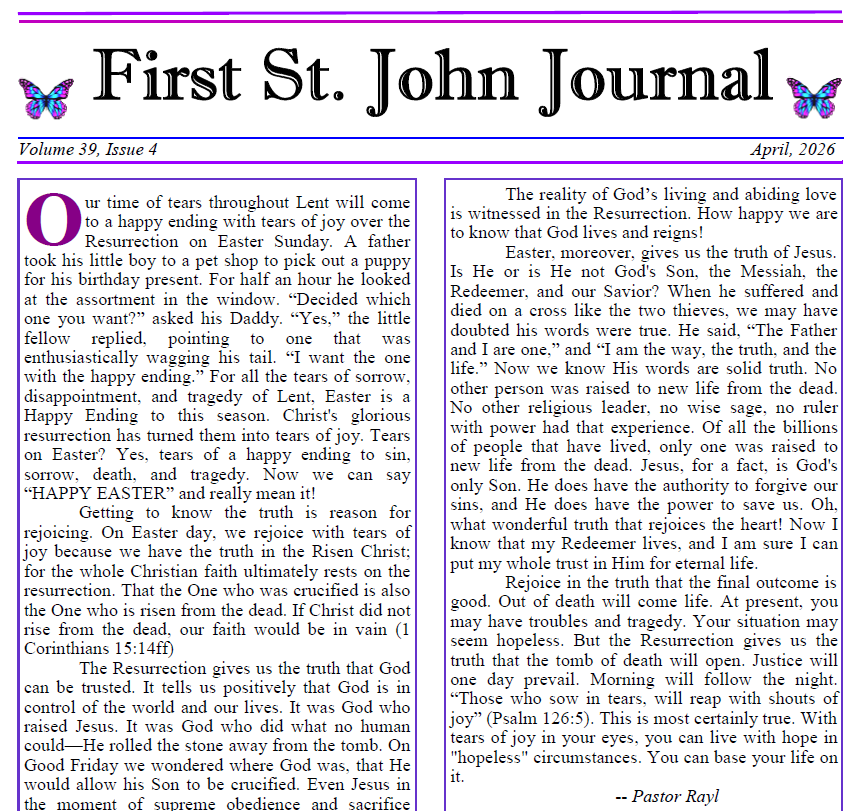 First St. John Journal

Volume 39, Issue 4

April, 2026

Our time of tears throughout Lent will come to a happy ending with tears of joy over the Resurrection on Easter Sunday. A father took his little boy to a pet shop to pick out a puppy for his birthday present. For half an hour he looked at the assortment in the window. “Decided which one you want?” asked his Daddy. “Yes,” the little fellow replied, pointing to one that was enthusiastically wagging his tail. “I want the one with the happy ending.” For all the tears of sorrow, disappointment, and tragedy of Lent, Easter is a Happy Ending to this season. Christ's glorious resurrection has turned them into tears of joy. Tears on Easter? Yes, tears of a happy ending to sin, sorrow, death, and tragedy. Now we can say “HAPPY EASTER” and really mean it!

Getting to know the truth is reason for rejoicing. On Easter day, we rejoice with tears of joy because we have the truth in the Risen Christ; for the whole Christian faith ultimately rests on the resurrection. That the One who was crucified is also the One who is risen from the dead. If Christ did not rise from the dead, our faith would be in vain (1 Corinthians 15:14ff)

The Resurrection gives us the truth that God can be trusted. It tells us positively that God is in control of the world and our lives. It was God who raised Jesus. It was God who did what no human could—He rolled the stone away from the tomb. On Good Friday we wondered where God was, that He would allow his Son to be crucified. Even Jesus in the moment of supreme obedience and sacrifice

The reality of God’s living and abiding love is witnessed in the Resurrection. How happy we are to know that God lives and reigns!

Easter, moreover, gives us the truth of Jesus. Is He or is He not God's Son, the Messiah, the Redeemer, and our Savior? When he suffered and died on a cross like the two thieves, we may have doubted his words were true. He said, “The Father and I are one,” and “I am the way, the truth, and the life.” Now we know His words are solid truth. No other person was raised to new life from the dead. No other religious leader, no wise sage, no ruler with power had that experience. Of all the billions of people that have lived, only one was raised to new life from the dead. Jesus, for a fact, is God's only Son. He does have the authority to forgive our sins, and He does have the power to save us. Oh, what wonderful truth that rejoices the heart! Now I know that my Redeemer lives, and I am sure I can put my whole trust in Him for eternal life.

Rejoice in the truth that the final outcome is good. Out of death will come life. At present, you may have troubles and tragedy. Your situation may seem hopeless. But the Resurrection gives us the truth that the tomb of death will open. Justice will one day prevail. Morning will follow the night. “Those who sow in tears, will reap with shouts of joy” (Psalm 126:5). This is most certainly true. With tears of joy in your eyes, you can live with hope in "hopeless" circumstances. You can base your life on it.

-- Pastor Rayl